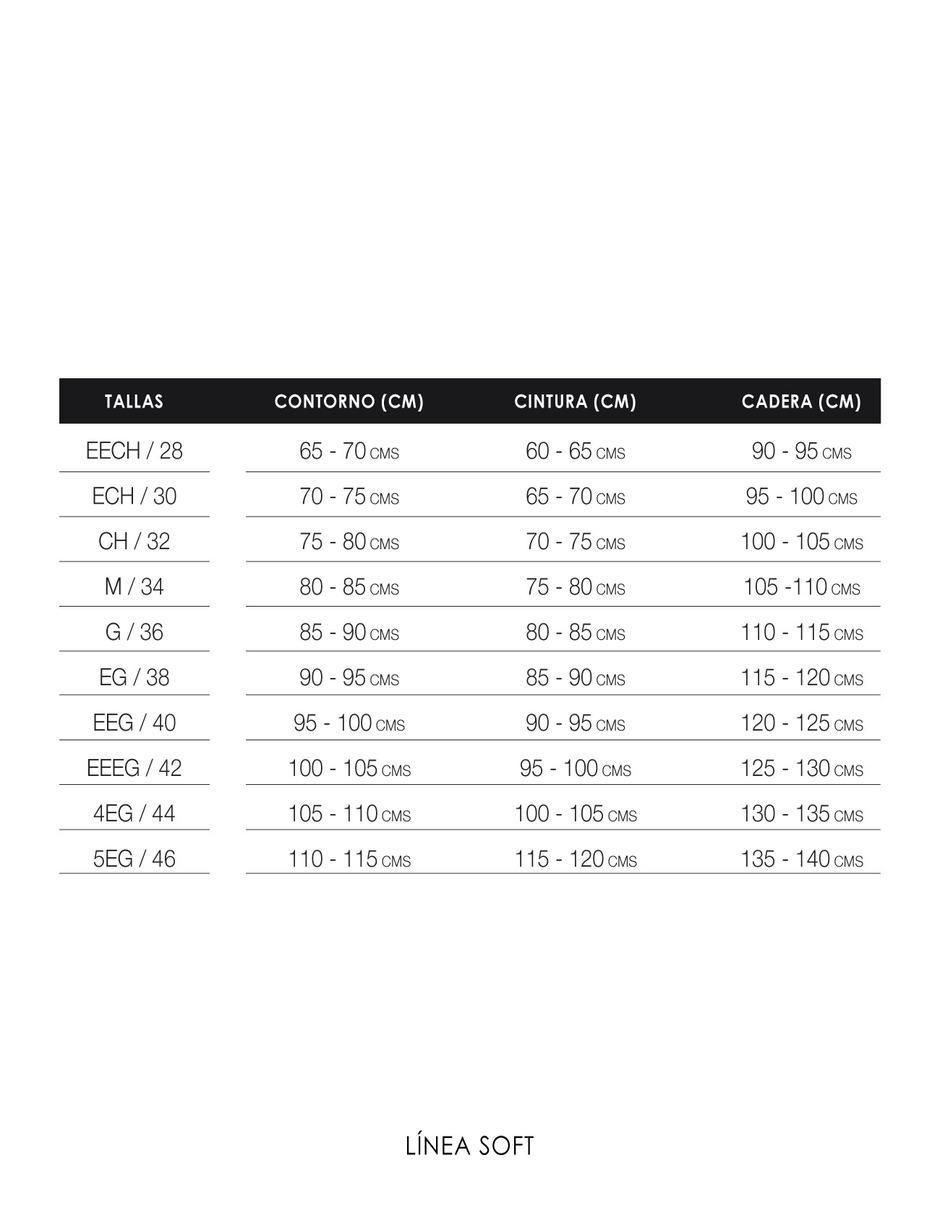 | TALLAS | CONTORNO (CM) | CINTURA (CM) | CADERA (CM) |
|---|---|---|---|
| EECH / 28 | 65 - 70 CMS | 60 - 65 CMS | 90 - 95 CMS |
| ECH / 30 | 70 - 75 CMS | 65 - 70 CMS | 95 - 100 CMS |
| CH / 32 | 75 - 80 CMS | 70 - 75 CMS | 100 - 105 CMS |
| M / 34 | 80 - 85 CMS | 75 - 80 CMS | 105 -110 CMS |
| G / 36 | 85 - 90 CMS | 80 - 85 CMS | 110 - 115 CMS |
| EG / 38 | 90 - 95 CMS | 85 - 90 CMS | 115 - 120 CMS |
| EEG / 40 | 95 - 100 CMS | 90 - 95 CMS | 120 - 125 CMS |
| EEEG / 42 | 100 - 105 CMS | 95 - 100 CMS | 125 - 130 CMS |
| 4EG / 44 | 105 - 110 CMS | 100 - 105 CMS | 130 - 135 CMS |
| 5EG / 46 | 110 - 115 CMS | 115 - 120 CMS | 135 - 140 CMS |

LÍNEA SOFT